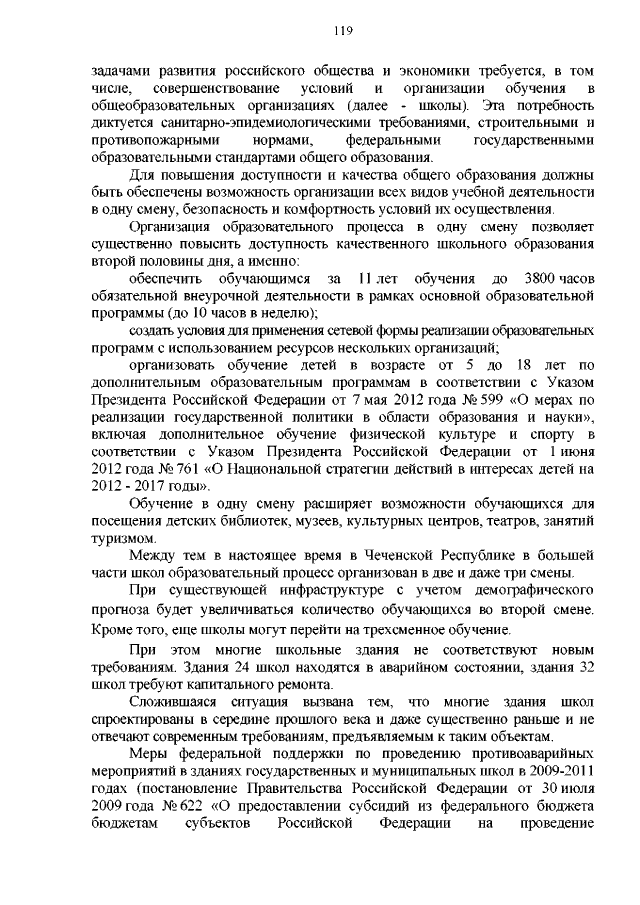 119

задачами развития российского общества и экономики требуется, в том числе, совершенствование условий и организации обучения в общеобразовательных организациях (далее - школы). Эта потребность диктуется санитарно-эпидемиологическими требованиями, строительными и противопожарными нормами, федеральными государственными образовательными стандартами общего образования.

Для повышения доступности и качества общего образования должны быть обеспечены возможность организации всех видов учебной деятельности в одну смену, безопасность и комфортность условий их осуществления.

Организация образовательного процесса в одну смену позволяет существенно повысить доступность качественного школьного образования второй половины дня, а именно:

обеспечить обучающимся за 11 лет обучения до 3800 часов обязательной внеурочной деятельности в рамках основной образовательной программы (до 10 часов в неделю);

создать условия для применения сетевой формы реализации образовательных программ с использованием ресурсов нескольких организаций;

организовать обучение детей в возрасте от 5 до 18 лет по дополнительным образовательным программам в соответствии с Указом Президента Российской Федерации от 7 мая 2012 года № 599 «О мерах по реализации государственной политики в области образования и науки», включая дополнительное обучение физической культуре и спорту в соответствии с Указом Президента Российской Федерации от 1 июня 2012 года № 761 «О Национальной стратегии действий в интересах детей на 2012 - 2017 годы».

Обучение в одну смену расширяет возможности обучающихся для посещения детских библиотек, музеев, культурных центров, театров, занятий туризмом.

Между тем в настоящее время в Чеченской Республике в большей части школ образовательный процесс организован в две и даже три смены.

При существующей инфраструктуре с учетом демографического прогноза будет увеличиваться количество обучающихся во второй смене. Кроме того, еще школы могут перейти на трехсменное обучение.

При этом многие школьные здания не соответствуют новым требованиям. Здания 24 школ находятся в аварийном состоянии, здания 32 школ требуют капитального ремонта.

Сложившаяся ситуация вызвана тем, что многие здания школ спроектированы в середине прошлого века и даже существенно раньше и не отвечают современным требованиям, предъявляемым к таким объектам.

Меры федеральной поддержки по проведению противоаварийных мероприятий в зданиях государственных и муниципальных школ в 2009-2011 годах (постановление Правительства Российской Федерации от 30 июля 2009 года № 622 «О предоставлении субсидий из федерального бюджета бюджетам субъектов Российской Федерации на проведение